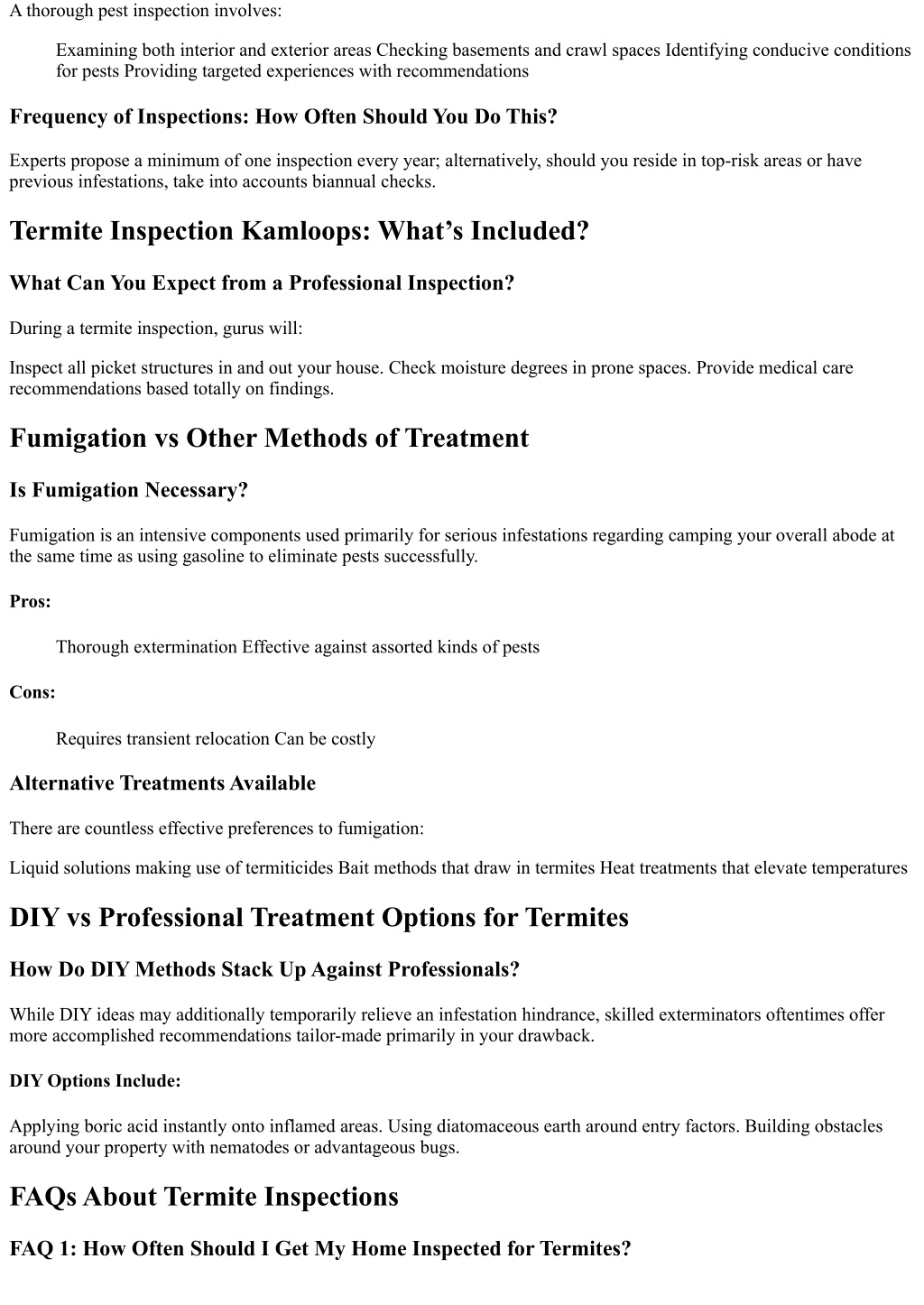 A thorough pest inspection involves:

Examining both interior and exterior areas Checking basements and crawl spaces Identifying conducive conditions for pests Providing targeted experiences with recommendations

Frequency of Inspections: How Often Should You Do This?

Experts propose a minimum of one inspection every year; alternatively, should you reside in top-risk areas or have previous infestations, take into accounts biannual checks.

Termite Inspection Kamloops: What's Included?

What Can You Expect from a Professional Inspection?

During a termite inspection, gurus will:

Inspect all picket structures in and out your house. Check moisture degrees in prone spaces. Provide medical care recommendations based totally on findings.

Fumigation vs Other Methods of Treatment

Is Fumigation Necessary?

Fumigation is an intensive components used primarily for serious infestations regarding camping your overall abode at the same time as using gasoline to eliminate pests successfully.

Pros:

Thorough extermination Effective against assorted kinds of pests

Cons:

Requires transient relocation Can be costly

Alternative Treatments Available

There are countless effective preferences to fumigation:

Liquid solutions making use of termiticides Bait methods that draw in termites Heat treatments that elevate temperatures

DIY vs Professional Treatment Options for Termites

How Do DIY Methods Stack Up Against Professionals?

While DIY ideas may additionally temporarily relieve an infestation hindrance, skilled exterminators oftentimes offer more accomplished recommendations tailor-made primarily in your drawback.

DIY Options Include:

Applying boric acid instantly onto inflamed areas. Using diatomaceous earth around entry factors. Building obstacles around your property with nematodes or advantageous bugs.

FAQs About Termite Inspections

FAQ 1: How Often Should I Get My Home Inspected for Termites?